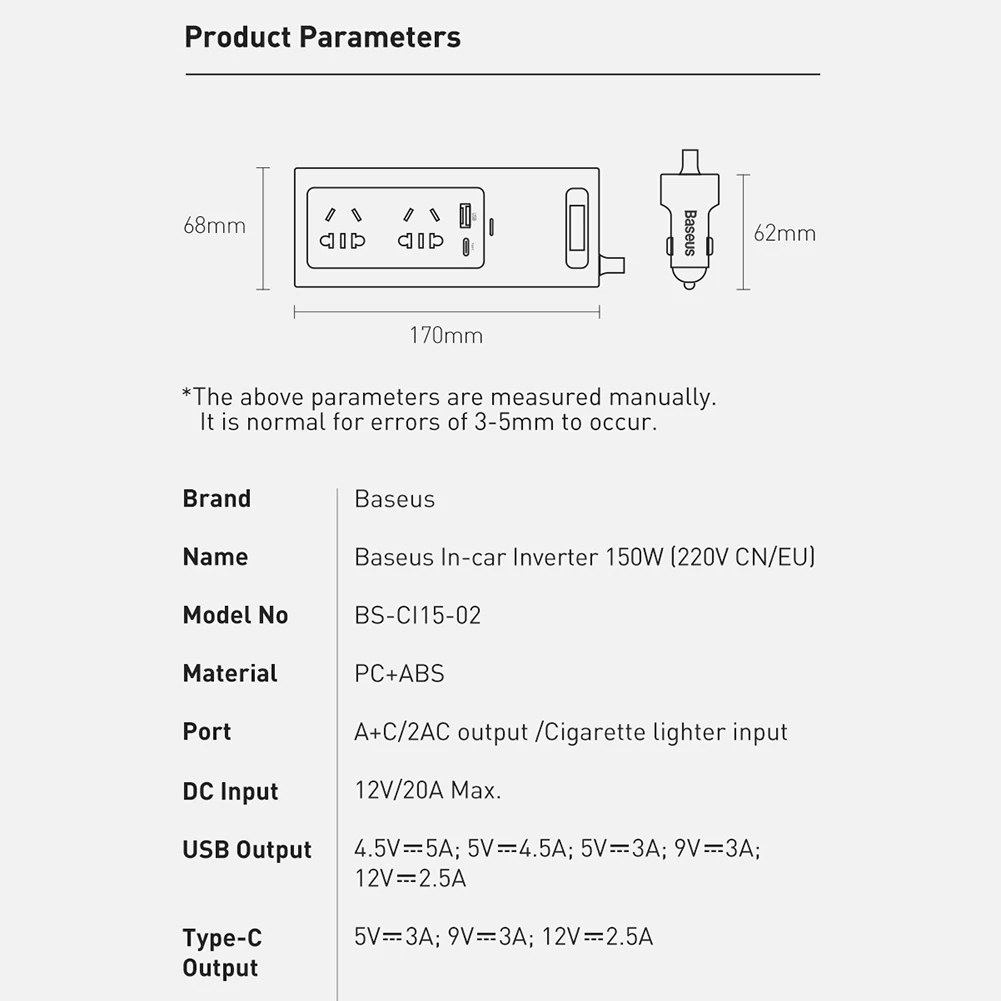 Product Parameters

68mm

Baseus

62mm

170mm

*The above parameters are measured manually.
It is normal for errors of 3-5mm to occur.

| Brand | Baseus |
|---|---|
| Name | Baseus In-car Inverter 150W (220V CN/EU) |
| Model No | BS-CI15-02 |
| Material | PC+ABS |
| Port | A+C/2AC output /Cigarette lighter input |
| DC Input | 12V/20A Max. |
| USB Output | 4.5V⎓5A; 5V⎓4.5A; 5V⎓3A; 9V⎓3A; 12V⎓2.5A |
| Type-C Output | 5V⎓3A; 9V⎓3A; 12V⎓2.5A |